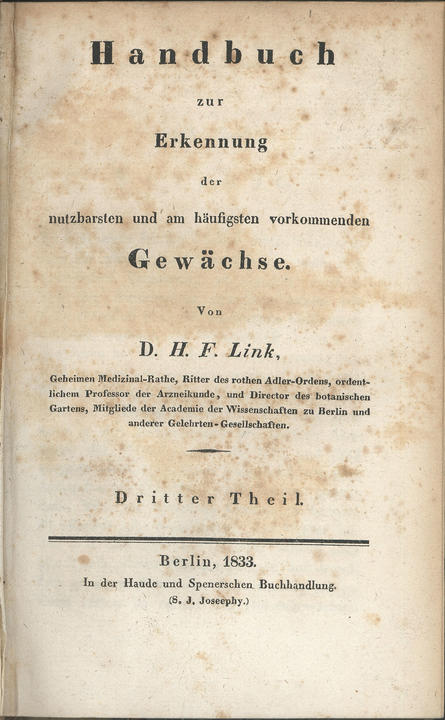 Handbuch

zur

Erkennung

der

nutzbarsten und am häufigsten vorkommenden

Gewächse.

Von

D. H. F. Link,

Geheimen Medizinal-Rathe, Ritter des rothen Adler-Ordens, ordentlichem Professor der Arzneikunde, und Director des botanischen Gartens, Mitgliede der Academie der Wissenschaften zu Berlin und anderer Gelehrten-Gesellschaften.

Dritter Theil.

Berlin, 1833.
In der Haude und Spenerschen Buchhandlung.
(S. J. Joseephy.)